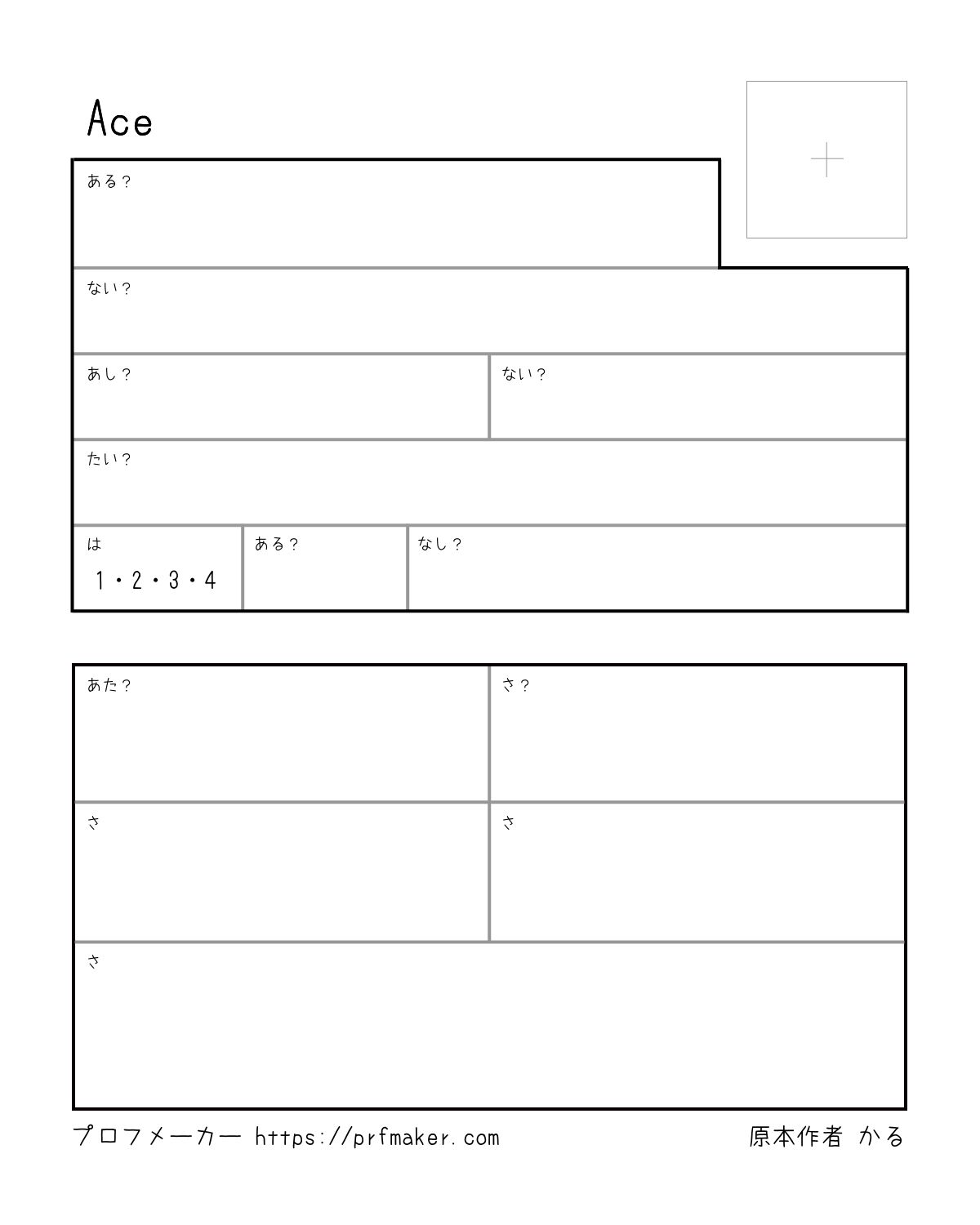 Ace

+

ある？

ない？

あし？

ない？

たい？

は
1・2・3・4

ある？

なし？

あた？

さ？

さ

さ

さ

プロフメーカー https://prfmaker.com

原本作者 かる